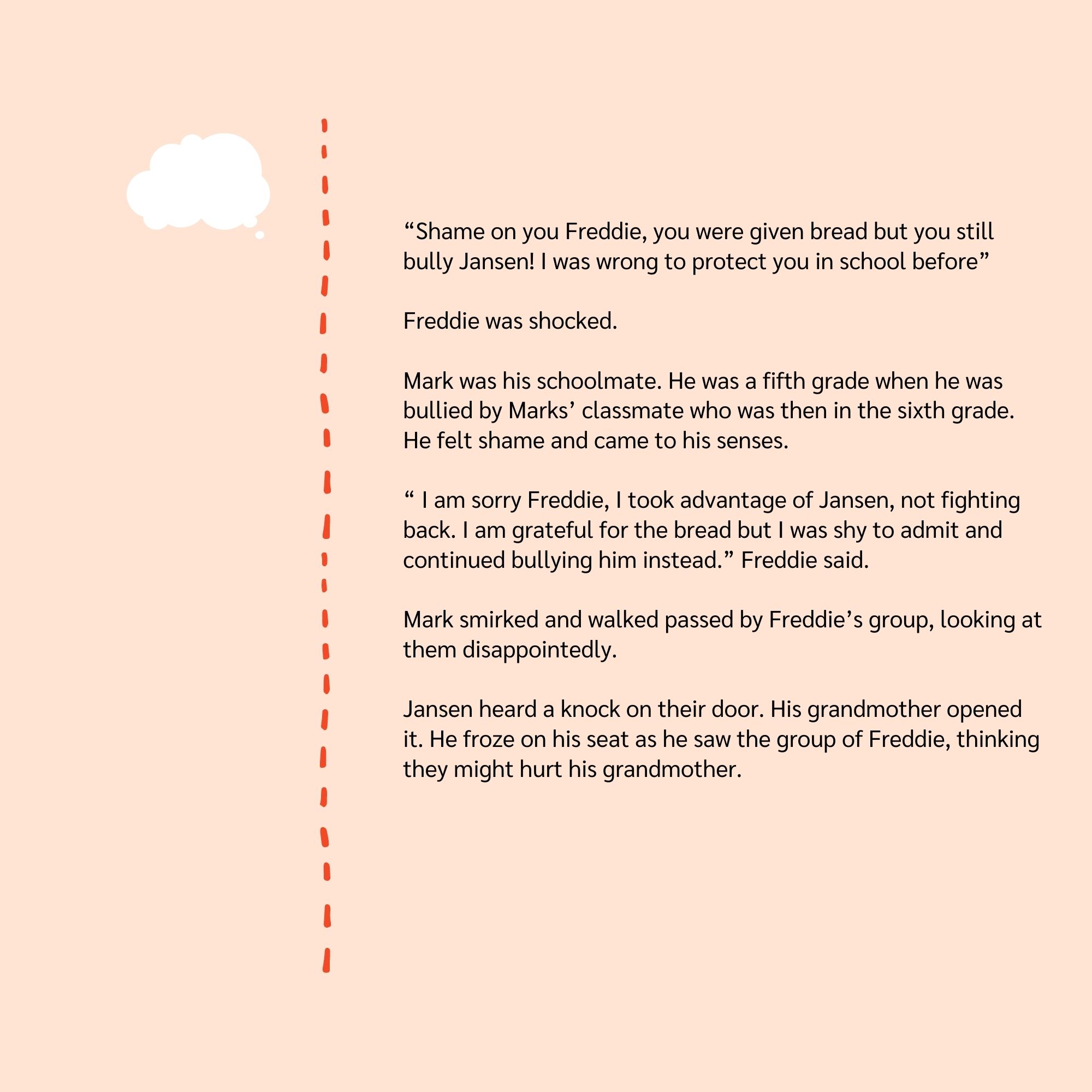 “Shame on you Freddie, you were given bread but you still bully Jansen! I was wrong to protect you in school before”

Freddie was shocked.

Mark was his schoolmate. He was a fifth grade when he was bullied by Marks’ classmate who was then in the sixth grade. He felt shame and came to his senses.

“ I am sorry Freddie, I took advantage of Jansen, not fighting back. I am grateful for the bread but I was shy to admit and continued bullying him instead.” Freddie said.

Mark smirked and walked passed by Freddie’s group, looking at them disappointedly.

Jansen heard a knock on their door. His grandmother opened it. He froze on his seat as he saw the group of Freddie, thinking they might hurt his grandmother.